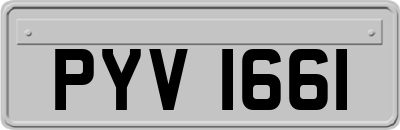 PYV 1661